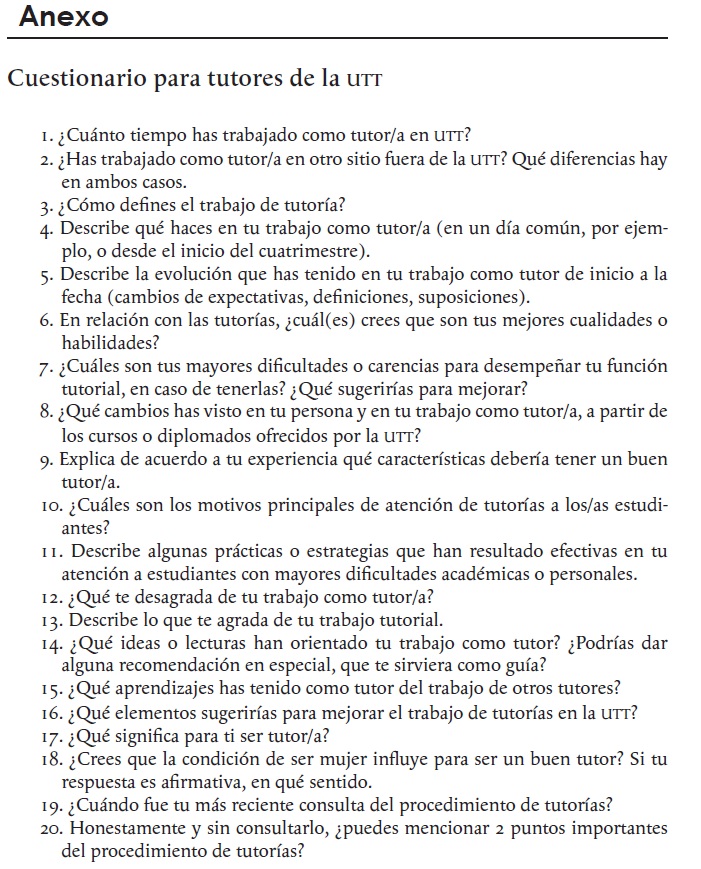 Anexo

Cuestionario para tutores de la UTT

1. ¿Cuánto tiempo has trabajado como tutor/a en UTT?
2. ¿Has trabajado como tutor/a en otro sitio fuera de la UTT? Qué diferencias hay en ambos casos.
3. ¿Cómo defines el trabajo de tutoría?
4. Describe qué haces en tu trabajo como tutor/a (en un día común, por ejemplo, o desde el inicio del cuatrimestre).
5. Describe la evolución que has tenido en tu trabajo como tutor de inicio a la fecha (cambios de expectativas, definiciones, suposiciones).
6. En relación con las tutorías, ¿cuál(es) crees que son tus mejores cualidades o habilidades?
7. ¿Cuáles son tus mayores dificultades o carencias para desempeñar tu función tutorial, en caso de tenerlas? ¿Qué sugerirías para mejorar?
8. ¿Qué cambios has visto en tu persona y en tu trabajo como tutor/a, a partir de los cursos o diplomados ofrecidos por la UTT?
9. Explica de acuerdo a tu experiencia qué características debería tener un buen tutor/a.
10. ¿Cuáles son los motivos principales de atención de tutorías a los/as estudiantes?
11. Describe algunas prácticas o estrategias que han resultado efectivas en tu atención a estudiantes con mayores dificultades académicas o personales.
12. ¿Qué te desagrada de tu trabajo como tutor/a?
13. Describe lo que te agrada de tu trabajo tutorial.
14. ¿Qué ideas o lecturas han orientado tu trabajo como tutor? ¿Podrías dar alguna recomendación en especial, que te sirviera como guía?
15. ¿Qué aprendizajes has tenido como tutor del trabajo de otros tutores?
16. ¿Qué elementos sugerirías para mejorar el trabajo de tutorías en la UTT?
17. ¿Qué significa para ti ser tutor/a?
18. ¿Crees que la condición de ser mujer influye para ser un buen tutor? Si tu respuesta es afirmativa, en qué sentido.
19. ¿Cuándo fue tu más reciente consulta del procedimiento de tutorías?
20. Honestamente y sin consultarlo, ¿puedes mencionar 2 puntos importantes del procedimiento de tutorías?